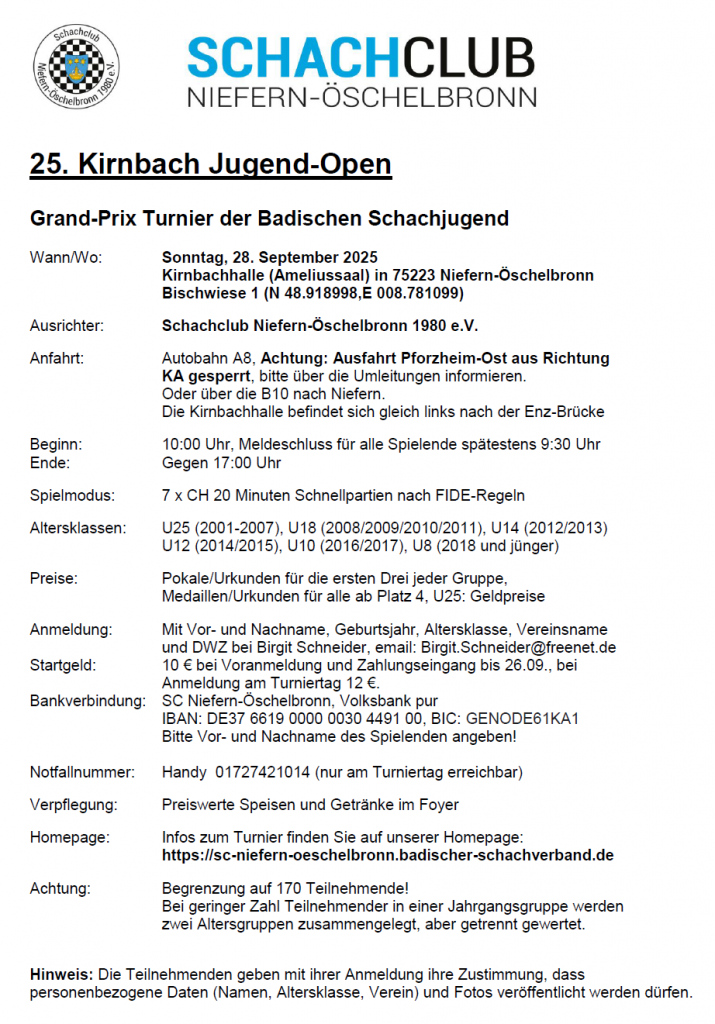 Schachclub Niefern-Öschelbronn 1980 e.V.

SCHACHCLUB
NIEFERN-ÖSCHELBRONN

25. Kirnbach Jugend-Open

Grand-Prix Turnier der Badischen Schachjugend

Wann/Wo: Sonntag, 28. September 2025
Kirnbachhalle (Ameliussaal) in 75223 Niefern-Öschelbronn
Bischwiese 1 (N 48.918998,E 008.781099)

Ausrichter: Schachclub Niefern-Öschelbronn 1980 e.V.

Anfahrt: Autobahn A8, Achtung: Ausfahrt Pforzheim-Ost aus Richtung KA gesperrt, bitte über die Umleitungen informieren.
Oder über die B10 nach Niefern.
Die Kirnbachhalle befindet sich gleich links nach der Enz-Brücke

Beginn: 10:00 Uhr, Meldeschluss für alle Spielende spätestens 9:30 Uhr
Ende: Gegen 17:00 Uhr

Spielmodus: 7 x CH 20 Minuten Schnellpartien nach FIDE-Regeln

Altersklassen: U25 (2001-2007), U18 (2008/2009/2010/2011), U14 (2012/2013)
U12 (2014/2015), U10 (2016/2017), U8 (2018 und jünger)

Preise: Pokale/Urkunden für die ersten Drei jeder Gruppe,
Medaillen/Urkunden für alle ab Platz 4, U25: Geldpreise

Anmeldung: Mit Vor- und Nachname, Geburtsjahr, Altersklasse, Vereinsname und DWZ bei Birgit Schneider, email: Birgit.Schneider@freenet.de
Startgeld: 10 € bei Voranmeldung und Zahlungseingang bis 26.09., bei Anmeldung am Turniertag 12 €.
Bankverbindung: SC Niefern-Öschelbronn, Volksbank pur
IBAN: DE37 6619 0000 0030 4491 00, BIC: GENODE61KA1
Bitte Vor- und Nachname des Spielenden angeben!

Notfallnummer: Handy 01727421014 (nur am Turniertag erreichbar)

Verpflegung: Preiswerte Speisen und Getränke im Foyer

Homepage: Infos zum Turnier finden Sie auf unserer Homepage:
https://sc-niefern-oeschelbronn.badischer-schachverband.de

Achtung: Begrenzung auf 170 Teilnehmende!
Bei geringer Zahl Teilnehmender in einer Jahrgangsgruppe werden zwei Altersgruppen zusammengelegt, aber getrennt gewertet.

Hinweis: Die Teilnehmenden geben mit ihrer Anmeldung ihre Zustimmung, dass personenbezogene Daten (Namen, Altersklasse, Verein) und Fotos veröffentlicht werden dürfen.